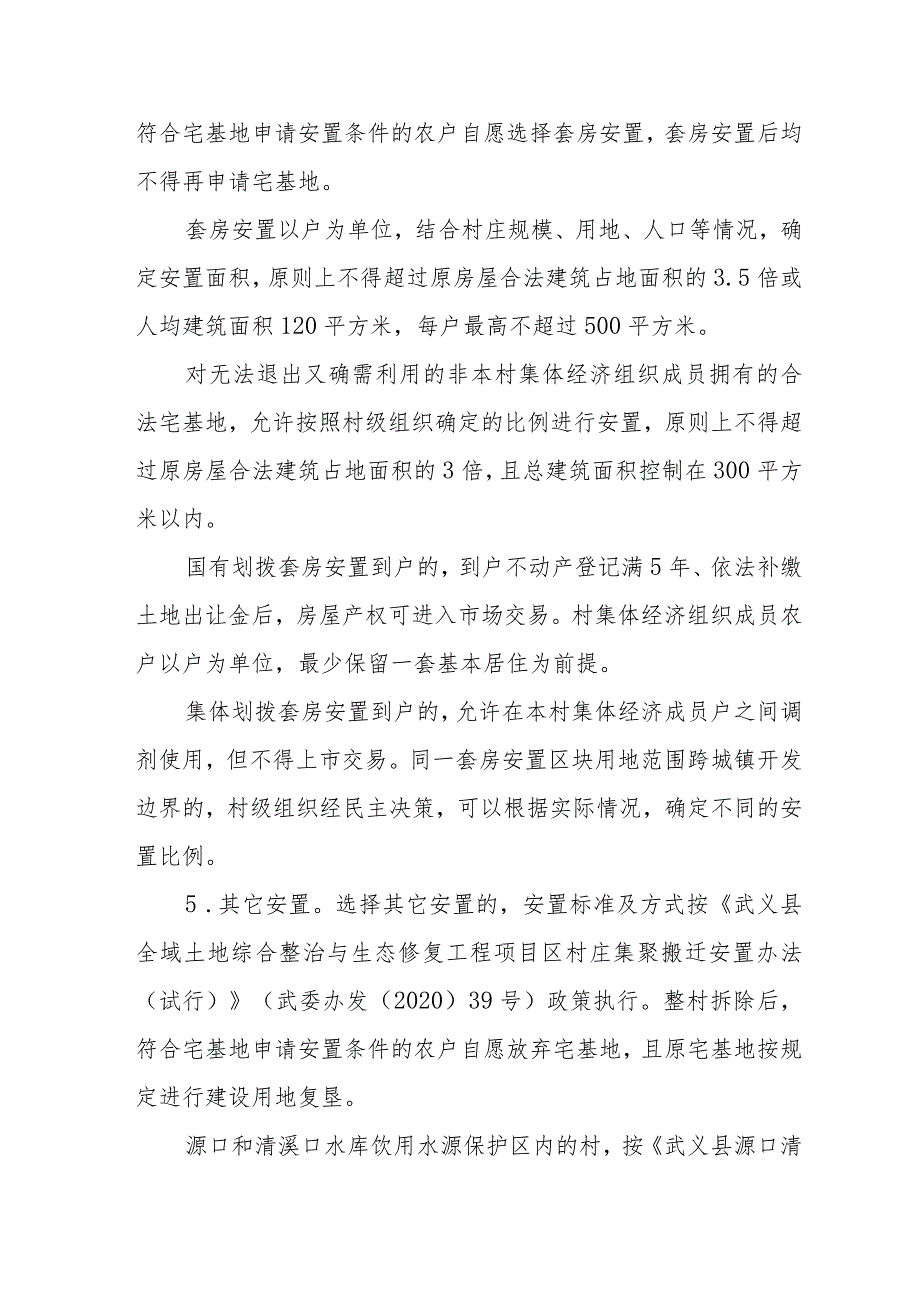 符合宅基地申请安置条件的农户自愿选择套房安置，套房安置后均不得再申请宅基地。

套房安置以户为单位，结合村庄规模、用地、人口等情况，确定安置面积，原则上不得超过原房屋合法建筑占地面积的3.5倍或人均建筑面积120平方米，每户最高不超过500平方米。

对无法退出又确需利用的非本村集体经济组织成员拥有的合法宅基地，允许按照村级组织确定的比例进行安置，原则上不得超过原房屋合法建筑占地面积的3倍，且总建筑面积控制在300平方米以内。

国有划拨套房安置到户的，到户不动产登记满5年、依法补缴土地出让金后，房屋产权可进入市场交易。村集体经济组织成员农户以户为单位，最少保留一套基本居住为前提。

集体划拨套房安置到户的，允许在本村集体经济成员户之间调剂使用，但不得上市交易。同一套房安置区块用地范围跨城镇开发边界的，村级组织经民主决策，可以根据实际情况，确定不同的安置比例。

5.其它安置。选择其它安置的，安置标准及方式按《武义县全域土地综合整治与生态修复工程项目区村庄集聚搬迁安置办法（试行）》（武委办发（2020）39号）政策执行。整村拆除后，符合宅基地申请安置条件的农户自愿放弃宅基地，且原宅基地按规定进行建设用地复垦。

源口和清溪口水库饮用水源保护区内的村，按《武义县源口清